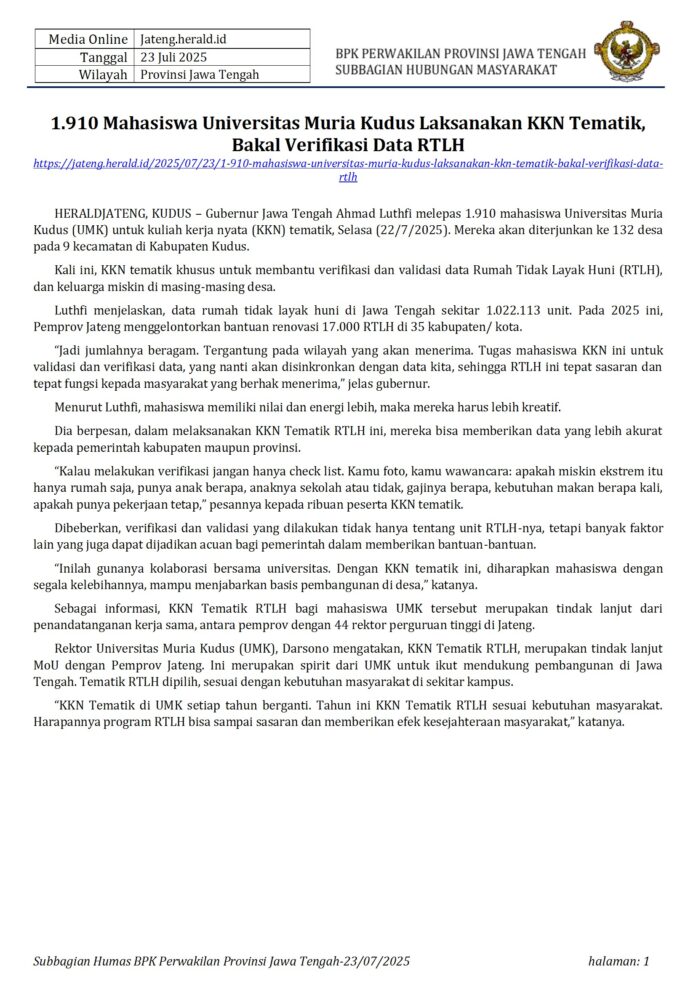 | Media Online | Jateng.herald.id |
|---|---|
| Tanggal | 23 Juli 2025 |
| Wilayah | Provinsi Jawa Tengah |

BPK PERWAKILAN PROVINSI JAWA TENGAH
SUBBAGIAN HUBUNGAN MASYARAKAT

1.910 Mahasiswa Universitas Muria Kudus Laksanakan KKN Tematik, Bakal Verifikasi Data RTLH

https://jateng.herald.id/2025/07/23/1-910-mahasiswa-universitas-muria-kudus-laksanakan-kkn-tematik-bakal-verifikasi-data-rtlh

HERALDJATENG, KUDUS – Gubernur Jawa Tengah Ahmad Luthfi melepas 1.910 mahasiswa Universitas Muria Kudus (UMK) untuk kuliah kerja nyata (KKN) tematik, Selasa (22/7/2025). Mereka akan diterjunkan ke 132 desa pada 9 kecamatan di Kabupaten Kudus.

Kali ini, KKN tematik khusus untuk membantu verifikasi dan validasi data Rumah Tidak Layak Huni (RTLH), dan keluarga miskin di masing-masing desa.

Luthfi menjelaskan, data rumah tidak layak huni di Jawa Tengah sekitar 1.022.113 unit. Pada 2025 ini, Pemprov Jateng menggelontorkan bantuan renovasi 17.000 RTLH di 35 kabupaten/ kota.

"Jadi jumlahnya beragam. Tergantung pada wilayah yang akan menerima. Tugas mahasiswa KKN ini untuk validasi dan verifikasi data, yang nanti akan disinkronkan dengan data kita, sehingga RTLH ini tepat sasaran dan tepat fungsi kepada masyarakat yang berhak menerima," jelas gubernur.

Menurut Luthfi, mahasiswa memiliki nilai dan energi lebih, maka mereka harus lebih kreatif.

Dia berpesan, dalam melaksanakan KKN Tematik RTLH ini, mereka bisa memberikan data yang lebih akurat kepada pemerintah kabupaten maupun provinsi.

"Kalau melakukan verifikasi jangan hanya check list. Kamu foto, kamu wawancara: apakah miskin ekstrem itu hanya rumah saja, punya anak berapa, anaknya sekolah atau tidak, gajinya berapa, kebutuhan makan berapa kali, apakah punya pekerjaan tetap," pesannya kepada ribuan peserta KKN tematik.

Dibeberkan, verifikasi dan validasi yang dilakukan tidak hanya tentang unit RTLH-nya, tetapi banyak faktor lain yang juga dapat dijadikan acuan bagi pemerintah dalam memberikan bantuan-bantuan.

"Inilah gunanya kolaborasi bersama universitas. Dengan KKN tematik ini, diharapkan mahasiswa dengan segala kelebihannya, mampu menjabarkan basis pembangunan di desa," katanya.

Sebagai informasi, KKN Tematik RTLH bagi mahasiswa UMK tersebut merupakan tindak lanjut dari penandatanganan kerja sama, antara pemprov dengan 44 rektor perguruan tinggi di Jateng.

Rektor Universitas Muria Kudus (UMK), Darsono mengatakan, KKN Tematik RTLH, merupakan tindak lanjut MoU dengan Pemprov Jateng. Ini merupakan spirit dari UMK untuk ikut mendukung pembangunan di Jawa Tengah. Tematik RTLH dipilih, sesuai dengan kebutuhan masyarakat di sekitar kampus.

"KKN Tematik di UMK setiap tahun berganti. Tahun ini KKN Tematik RTLH sesuai kebutuhan masyarakat. Harapannya program RTLH bisa sampai sasaran dan memberikan efek kesejahteraan masyarakat," katanya.

Subbagian Humas BPK Perwakilan Provinsi Jawa Tengah-23/07/2025 halaman: 1